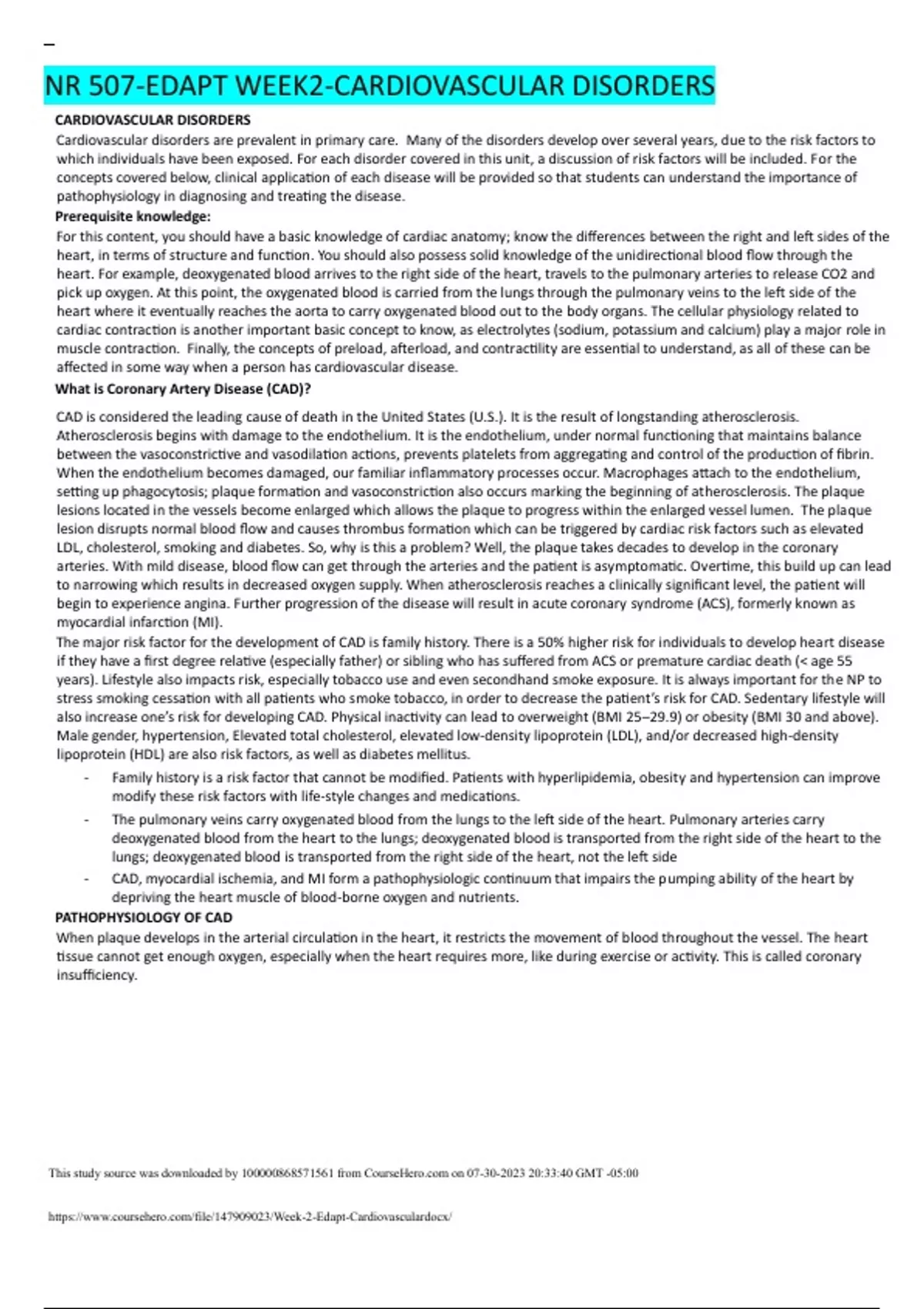 NR 507-EDAPT WEEK2-CARDIOVASCULAR DISORDERS

CARDIOVASCULAR DISORDERS

Cardiovascular disorders are prevalent in primary care. Many of the disorders develop over several years, due to the risk factors to which individuals have been exposed. For each disorder covered in this unit, a discussion of risk factors will be included. For the concepts covered below, clinical application of each disease will be provided so that students can understand the importance of pathophysiology in diagnosing and treating the disease.

Prerequisite knowledge:

For this content, you should have a basic knowledge of cardiac anatomy; know the differences between the right and left sides of the heart, in terms of structure and function. You should also possess solid knowledge of the unidirectional blood flow through the heart. For example, deoxygenated blood arrives to the right side of the heart, travels to the pulmonary arteries to release CO2 and pick up oxygen. At this point, the oxygenated blood is carried from the lungs through the pulmonary veins to the left side of the heart where it eventually reaches the aorta to carry oxygenated blood out to the body organs. The cellular physiology related to cardiac contraction is another important basic concept to know, as electrolytes (sodium, potassium and calcium) play a major role in muscle contraction. Finally, the concepts of preload, afterload, and contractility are essential to understand, as all of these can be affected in some way when a person has cardiovascular disease.

What is Coronary Artery Disease (CAD)?

CAD is considered the leading cause of death in the United States (U.S.). It is the result of longstanding atherosclerosis. Atherosclerosis begins with damage to the endothelium. It is the endothelium, under normal functioning that maintains balance between the vasoconstrictive and vasodilation actions, prevents platelets from aggregating and control of the production of fibrin. When the endothelium becomes damaged, our familiar inflammatory processes occur. Macrophages attach to the endothelium, setting up phagocytosis; plaque formation and vasoconstriction also occurs marking the beginning of atherosclerosis. The plaque lesions located in the vessels become enlarged which allows the plaque to progress within the enlarged vessel lumen. The plaque lesion disrupts normal blood flow and causes thrombus formation which can be triggered by cardiac risk factors such as elevated LDL, cholesterol, smoking and diabetes. So, why is this a problem? Well, the plaque takes decades to develop in the coronary arteries. With mild disease, blood flow can get through the arteries and the patient is asymptomatic. Overtime, this build up can lead to narrowing which results in decreased oxygen supply. When atherosclerosis reaches a clinically significant level, the patient will begin to experience angina. Further progression of the disease will result in acute coronary syndrome (ACS), formerly known as myocardial infarction (MI).

The major risk factor for the development of CAD is family history. There is a 50% higher risk for individuals to develop heart disease if they have a first degree relative (especially father) or sibling who has suffered from ACS or premature cardiac death (< age 55 years). Lifestyle also impacts risk, especially tobacco use and even secondhand smoke exposure. It is always important for the NP to stress smoking cessation with all patients who smoke tobacco, in order to decrease the patient's risk for CAD. Sedentary lifestyle will also increase one's risk for developing CAD. Physical inactivity can lead to overweight (BMI 25–29.9) or obesity (BMI 30 and above). Male gender, hypertension, Elevated total cholesterol, elevated low-density lipoprotein (LDL), and/or decreased high-density lipoprotein (HDL) are also risk factors, as well as diabetes mellitus.

- Family history is a risk factor that cannot be modified. Patients with hyperlipidemia, obesity and hypertension can improve modify these risk factors with life-style changes and medications.
- The pulmonary veins carry oxygenated blood from the lungs to the left side of the heart. Pulmonary arteries carry deoxygenated blood from the heart to the lungs; deoxygenated blood is transported from the right side of the heart to the lungs; deoxygenated blood is transported from the right side of the heart, not the left side
- CAD, myocardial ischemia, and MI form a pathophysiologic continuum that impairs the pumping ability of the heart by depriving the heart muscle of blood-borne oxygen and nutrients.

PATHOPHYSIOLOGY OF CAD

When plaque develops in the arterial circulation in the heart, it restricts the movement of blood throughout the vessel. The heart tissue cannot get enough oxygen, especially when the heart requires more, like during exercise or activity. This is called coronary insufficiency.

This study source was downloaded by 100000868571561 from CourseHero.com on 07-30-2023 20:33:40 GMT -05:00

https://www.coursehero.com/file/147909023/Week-2-Edapt-Cardiovasculardocx/